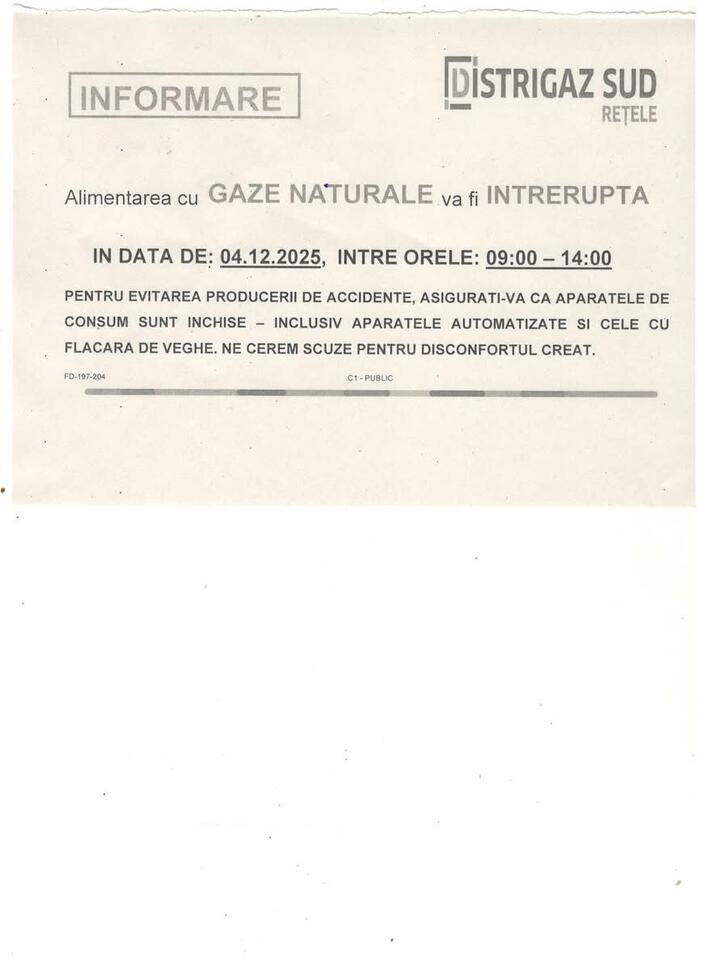 INFORMARE

DISTRIGAZ SUD
REȚELE

Alimentarea cu GAZE NATURALE va fi INTRERUPTA

IN DATA DE: 04.12.2025, INTRE ORELE: 09:00 – 14:00

PENTRU EVITAREA PRODUCERII DE ACCIDENTE, ASIGURATI-VA CA APARATELE DE CONSUM SUNT INCHISE – INCLUSIV APARATELE AUTOMATIZATE SI CELE CU FLACARA DE VEGHE. NE CEREM SCUZE PENTRU DISCONFORTUL CREAT.

FD-197-204

C1 - PUBLIC